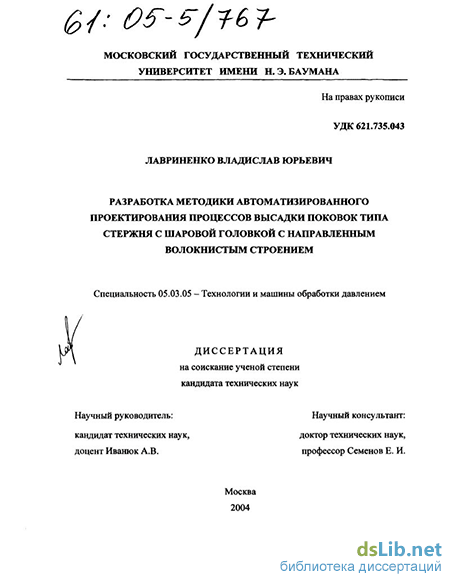 61: 05-5/767

МОСКОВСКИЙ ГОСУДАРСТВЕННЫЙ ТЕХНИЧЕСКИЙ УНИВЕРСИТЕТ ИМЕНИ Н. Э. БАУМАНА

На правах рукописи

УДК 621.735.043

ЛАВРИНЕНКО ВЛАДИСЛАВ ЮРЬЕВИЧ

РАЗРАБОТКА МЕТОДИКИ АВТОМАТИЗИРОВАННОГО ПРОЕКТИРОВАНИЯ ПРОЦЕССОВ ВЫСАДКИ ПОКОВОК ТИПА СТЕРЖНЯ С ШАРОВОЙ ГОЛОВКОЙ С НАПРАВЛЕННЫМ ВОЛОКНИСТЫМ СТРОЕНИЕМ

Специальность 05.03.05 – Технологии и машины обработки давлением

ДИССЕРТАЦИЯ
на соискание ученой степени
кандидата технических наук

Научный руководитель:
кандидат технических наук,
доцент Иванюк А.В.

Научный консультант:
доктор технических наук,
профессор Семенов Е. И.

Москва
2004

dsLib.net
библиотека диссертаций